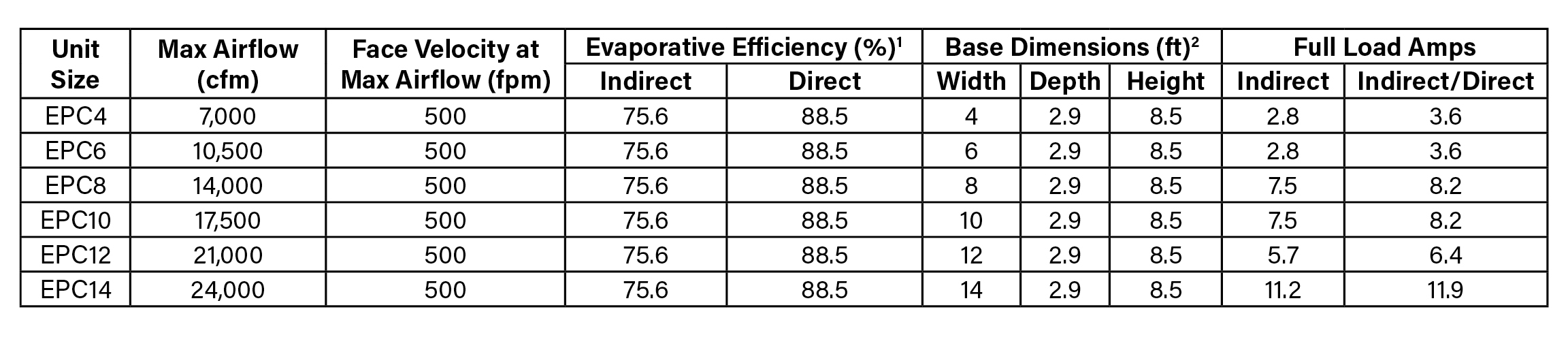 | Unit Size | Max Airflow (cfm) | Face Velocity at Max Airflow (fpm) | Evaporative Efficiency (%)$^1$ Indirect | Evaporative Efficiency (%)$^1$ Direct | Base Dimensions (ft)$^2$ Width | Base Dimensions (ft)$^2$ Depth | Base Dimensions (ft)$^2$ Height | Full Load Amps Indirect | Full Load Amps Indirect/Direct |
|---|---|---|---|---|---|---|---|---|---|
| EPC4 | 7,000 | 500 | 75.6 | 88.5 | 4 | 2.9 | 8.5 | 2.8 | 3.6 |
| EPC6 | 10,500 | 500 | 75.6 | 88.5 | 6 | 2.9 | 8.5 | 2.8 | 3.6 |
| EPC8 | 14,000 | 500 | 75.6 | 88.5 | 8 | 2.9 | 8.5 | 7.5 | 8.2 |
| EPC10 | 17,500 | 500 | 75.6 | 88.5 | 10 | 2.9 | 8.5 | 7.5 | 8.2 |
| EPC12 | 21,000 | 500 | 75.6 | 88.5 | 12 | 2.9 | 8.5 | 5.7 | 6.4 |
| EPC14 | 24,000 | 500 | 75.6 | 88.5 | 14 | 2.9 | 8.5 | 11.2 | 11.9 |